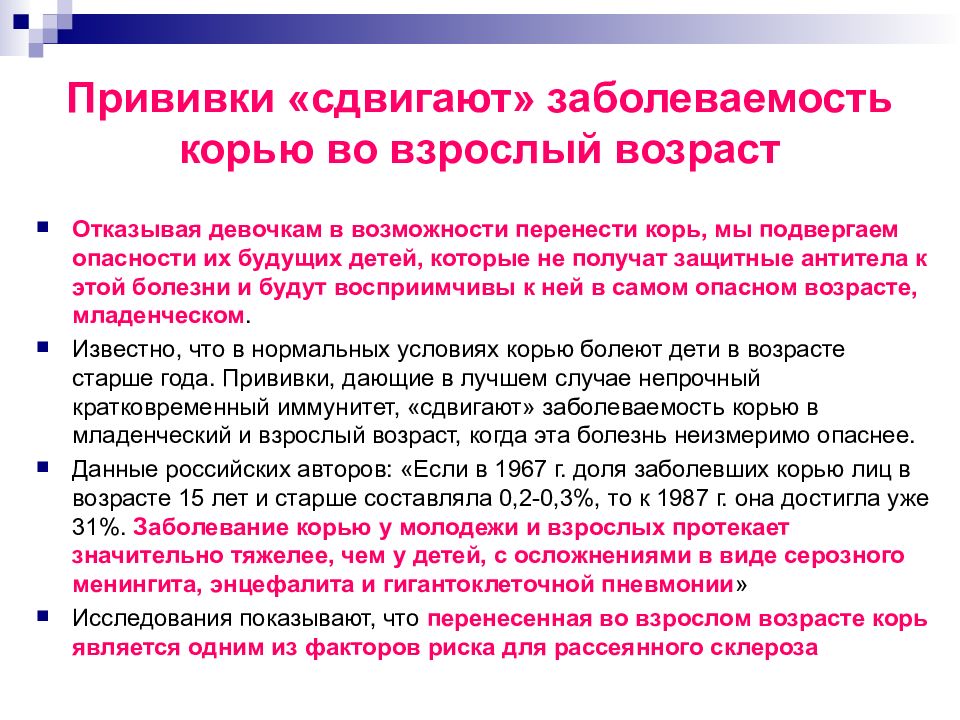 Прививки «сдвигают» заболеваемость корью во взрослый возраст

Отказывая девочкам в возможности перенести корь, мы подвергаем опасности их будущих детей, которые не получат защитные антитела к этой болезни и будут восприимчивы к ней в самом опасном возрасте, младенческом.

Известно, что в нормальных условиях корью болеют дети в возрасте старше года. Прививки, дающие в лучшем случае непрочный кратковременный иммунитет, «сдвигают» заболеваемость корью в младенческий и взрослый возраст, когда эта болезнь неизмеримо опаснее.

Данные российских авторов: «Если в 1967 г. доля заболевших корью лиц в возрасте 15 лет и старше составляла 0,2-0,3%, то к 1987 г. она достигла уже 31%. Заболевание корью у молодежи и взрослых протекает значительно тяжелее, чем у детей, с осложнениями в виде серозного менингита, энцефалита и гигантоклеточной пневмонии»

Исследования показывают, что перенесенная во взрослом возрасте корь является одним из факторов риска для рассеянного склероза